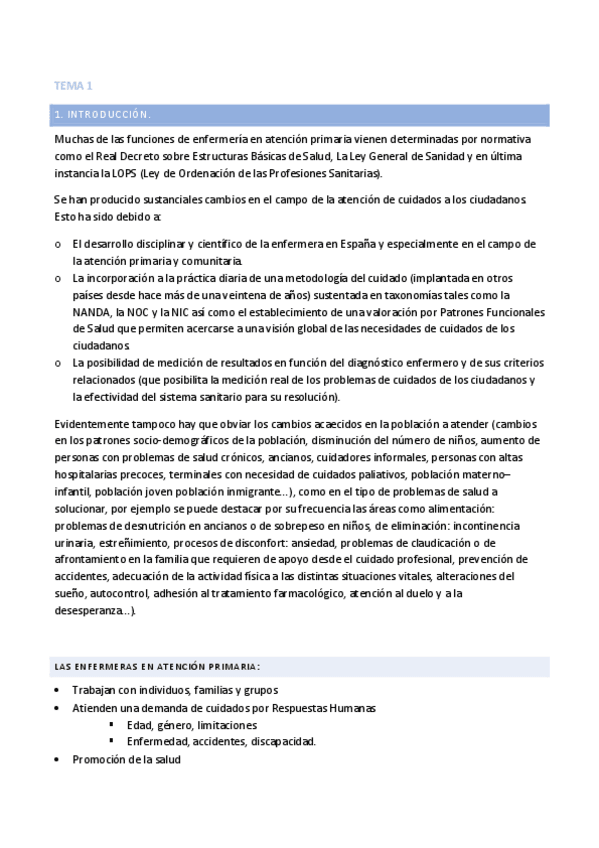 TEMA 1

1. INTRODUCCIÓN.

Muchas de las funciones de enfermería en atención primaria vienen determinadas por normativa como el Real Decreto sobre Estructuras Básicas de Salud, La Ley General de Sanidad y en última instancia la LOPS (Ley de Ordenación de las Profesiones Sanitarias).

Se han producido sustanciales cambios en el campo de la atención de cuidados a los ciudadanos. Esto ha sido debido a:

o El desarrollo disciplinar y científico de la enfermera en España y especialmente en el campo de la atención primaria y comunitaria.
o La incorporación a la práctica diaria de una metodología del cuidado (implantada en otros países desde hace más de una veintena de años) sustentada en taxonomías tales como la NANDA, la NOC y la NIC así como el establecimiento de una valoración por Patrones Funcionales de Salud que permiten acercarse a una visión global de las necesidades de cuidados de los ciudadanos.
o La posibilidad de medición de resultados en función del diagnóstico enfermero y de sus criterios relacionados (que posibilita la medición real de los problemas de cuidados de los ciudadanos y la efectividad del sistema sanitario para su resolución).

Evidentemente tampoco hay que obviar los cambios acaecidos en la población a atender (cambios en los patrones socio-demográficos de la población, disminución del número de niños, aumento de personas con problemas de salud crónicos, ancianos, cuidadores informales, personas con altas hospitalarias precoces, terminales con necesidad de cuidados paliativos, población materno–infantil, población joven población inmigrante...), como en el tipo de problemas de salud a solucionar, por ejemplo se puede destacar por su frecuencia las áreas como alimentación: problemas de desnutrición en ancianos o de sobrepeso en niños, de eliminación: incontinencia urinaria, estreñimiento, procesos de disconfort: ansiedad, problemas de claudicación o de afrontamiento en la familia que requieren de apoyo desde el cuidado profesional, prevención de accidentes, adecuación de la actividad física a las distintas situaciones vitales, alteraciones del sueño, autocontrol, adhesión al tratamiento farmacológico, atención al duelo y a la desesperanza...).

LAS ENFERMERAS EN ATENCIÓN PRIMARIA:

• Trabajan con individuos, familias y grupos
• Atienden una demanda de cuidados por Respuestas Humanas
▪ Edad, género, limitaciones
▪ Enfermedad, accidentes, discapacidad.
• Promoción de la salud